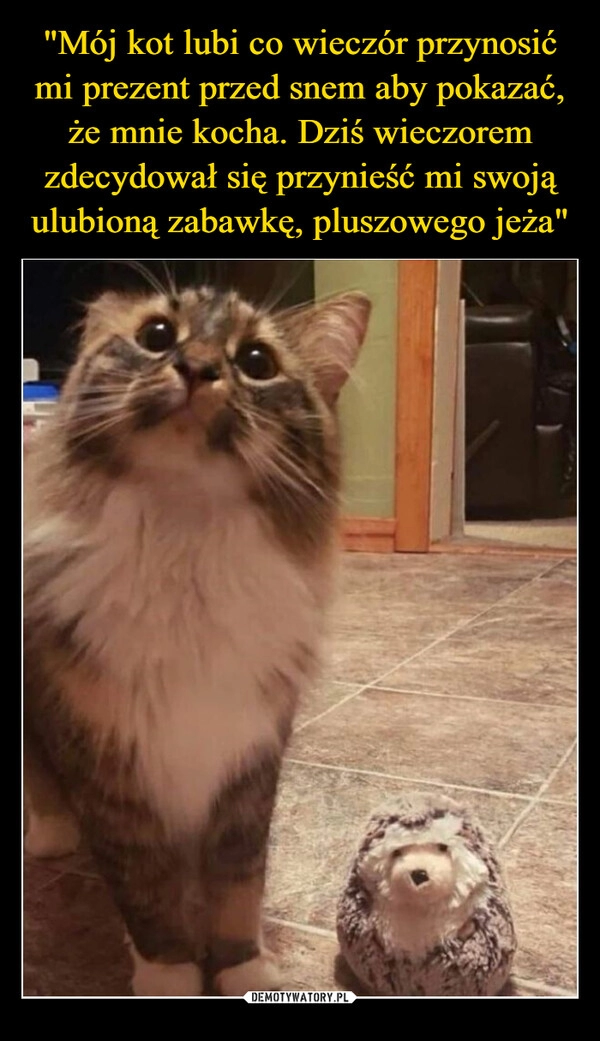 "Mój kot lubi co wieczór przynosić mi prezent przed snem aby pokazać, że mnie kocha. Dziś wieczorem zdecydował się przynieść mi swoją ulubioną zabawkę, pluszowego jeża"

DEMOTYWATORY.PL